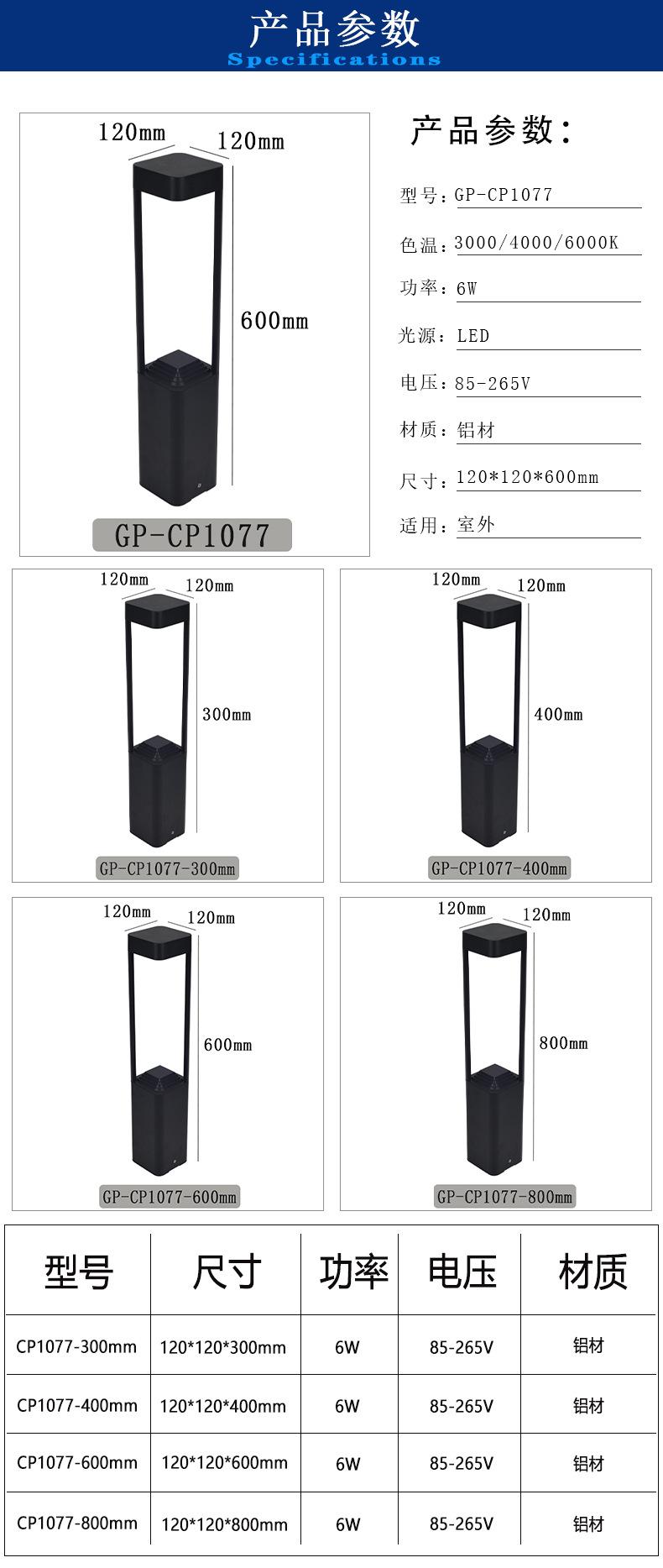 产品参数
Specifications

120mm 120mm
600mm
GP-CP1077

产品参数：

型号：GP-CP1077

色温：3000/4000/6000K

功率：6W

光源：LED

电压：85-265V

材质：铝材

尺寸：120*120*600mm

适用：室外

120mm 120mm
300mm
GP-CP1077-300mm

120mm 120mm
400mm
GP-CP1077-400mm

120mm 120mm
600mm
GP-CP1077-600mm

120mm 120mm
800mm
GP-CP1077-800mm

| 型号 | 尺寸 | 功率 | 电压 | 材质 |
|---|---|---|---|---|
| CP1077-300mm | 120*120*300mm | 6W | 85-265V | 铝材 |
| CP1077-400mm | 120*120*400mm | 6W | 85-265V | 铝材 |
| CP1077-600mm | 120*120*600mm | 6W | 85-265V | 铝材 |
| CP1077-800mm | 120*120*800mm | 6W | 85-265V | 铝材 |